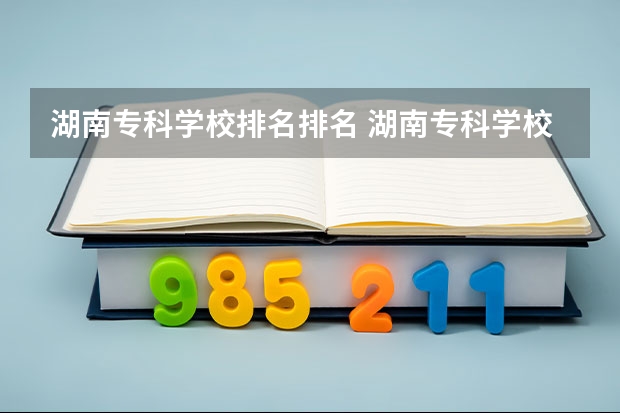 湖南专科学校排名排名 湖南专科学校

985 211